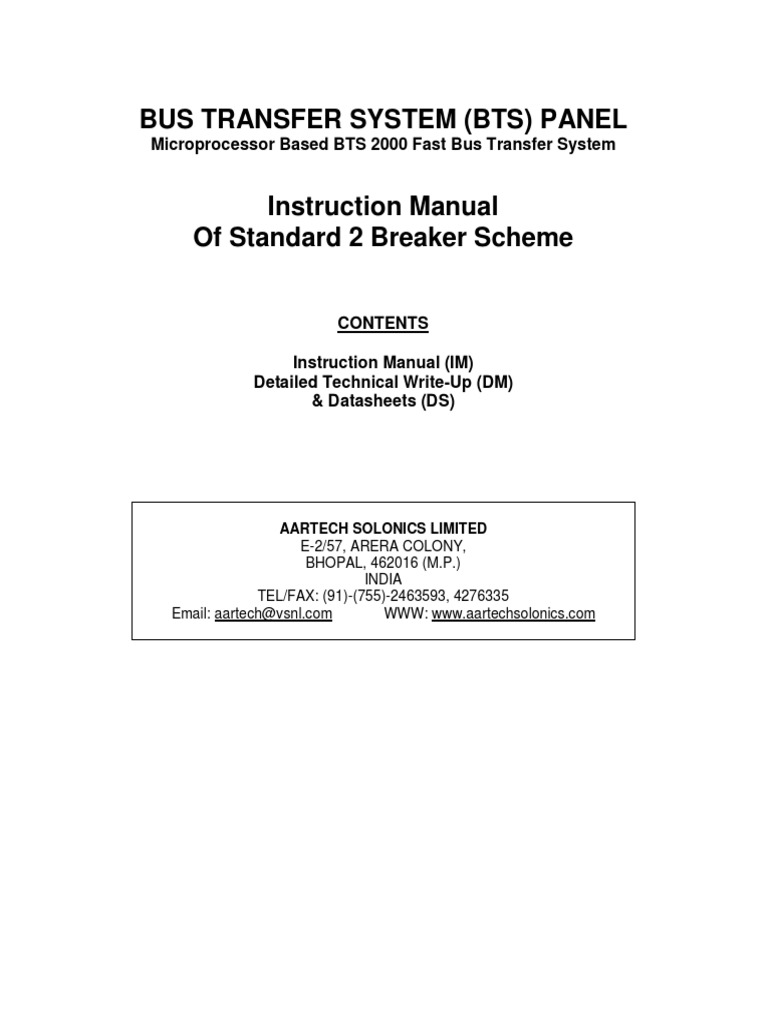 BUS TRANSFER SYSTEM (BTS) PANEL
Microprocessor Based BTS 2000 Fast Bus Transfer System

Instruction Manual
Of Standard 2 Breaker Scheme

CONTENTS

Instruction Manual (IM)
Detailed Technical Write-Up (DM)
& Datasheets (DS)

AARTECH SOLONICS LIMITED
E-2/57, ARERA COLONY,
BHOPAL, 462016 (M.P.)
INDIA
TEL/FAX: (91)-(755)-2463593, 4276335
Email: aartech@vsnl.com WWW: www.aartechsolonics.com